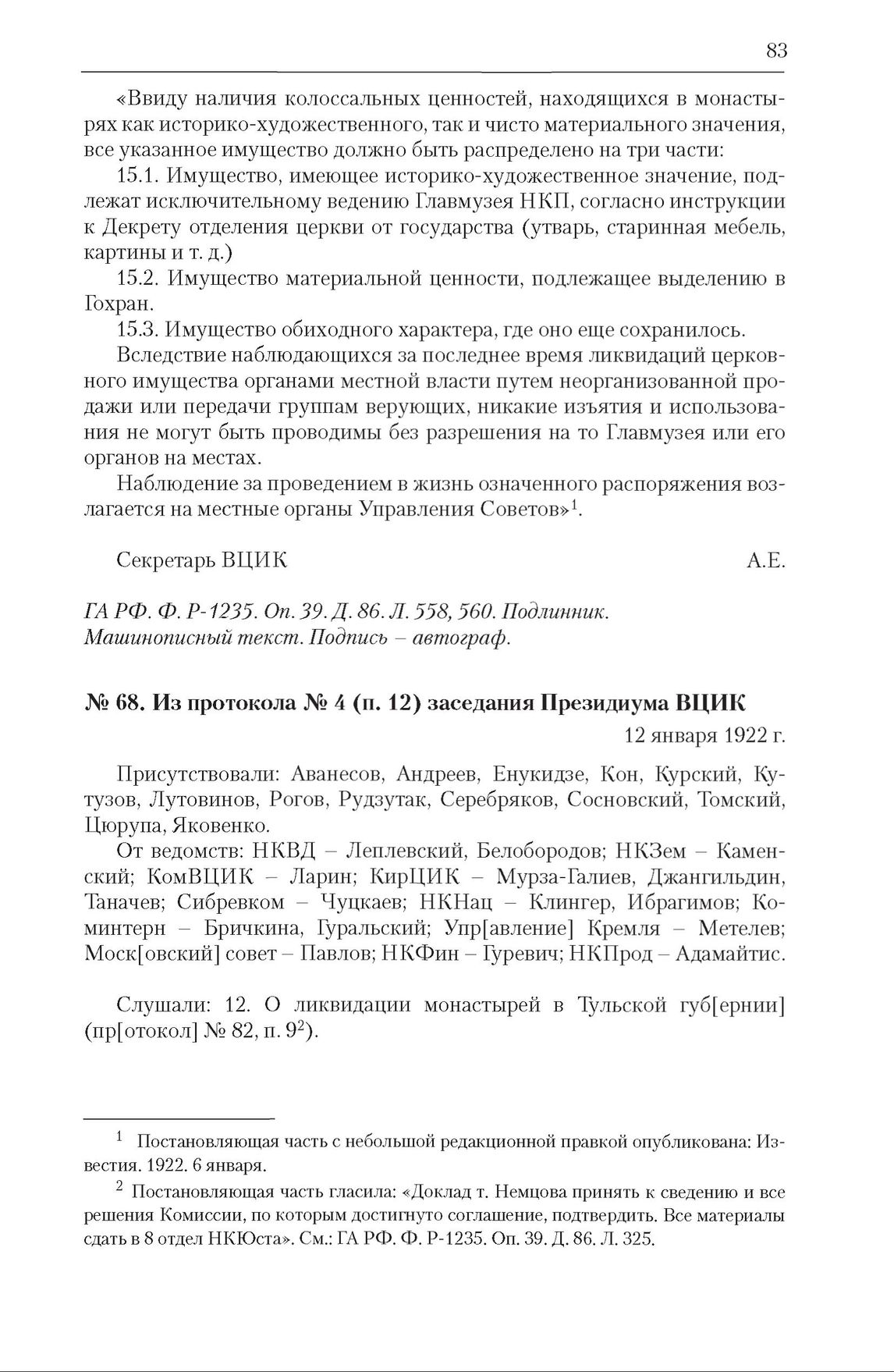 83

«Ввиду наличия колоссальных ценностей, находящихся в монастырях как историко-художественного, так и чисто материального значения, все указанное имущество должно быть распределено на три части:

15.1. Имущество, имеющее историко-художественное значение, подлежат исключительному ведению Главмузея НКП, согласно инструкции к Декрету отделения церкви от государства (утварь, старинная мебель, картины и т. д.)

15.2. Имущество материальной ценности, подлежащее выделению в Гохран.

15.3. Имущество обиходного характера, где оно еще сохранилось.

Вследствие наблюдающихся за последнее время ликвидаций церковного имущества органами местной власти путем неорганизованной продажи или передачи группам верующих, никакие изъятия и использования не могут быть проводимы без разрешения на то Главмузея или его органов на местах.

Наблюдение за проведением в жизнь означенного распоряжения возлагается на местные органы Управления Советов»$^1$.

Секретарь ВЦИК А.Е.

ГА РФ. Ф. Р-1235. Оп. 39. Д. 86. Л. 558, 560. Подлинник. Машинописный текст. Подпись – автограф.

№ 68. Из протокола № 4 (п. 12) заседания Президиума ВЦИК

12 января 1922 г.

Присутствовали: Аванесов, Андреев, Енукидзе, Кон, Курский, Кутузов, Лутовинов, Рогов, Рудзутак, Серебряков, Сосновский, Томский, Цюрупа, Яковенко.

От ведомств: НКВД – Леплевский, Белобородов; НКЗем – Каменский; КомВЦИК – Ларин; КирЦИК – Мурза-Галиев, Джангильдин, Таначев; Сибревком – Чуцкаев; НКНац – Клингер, Ибрагимов; Коминтерн – Бричкина, Гуральский; Упр[авление] Кремля – Метелев; Моск[овский] совет – Павлов; НКФин – Гуревич; НКПрод – Адамайтис.

Слушали: 12. О ликвидации монастырей в Тульской губ[ернии] (пр[отокол] № 82, п. 9$^2$).

$^1$ Постановляющая часть с небольшой редакционной правкой опубликована: Известия. 1922. 6 января.

$^2$ Постановляющая часть гласила: «Доклад т. Немцова принять к сведению и все решения Комиссии, по которым достигнуто соглашение, подтвердить. Все материалы сдать в 8 отдел НКЮста». См.: ГА РФ. Ф. Р-1235. Оп. 39. Д. 86. Л. 325.